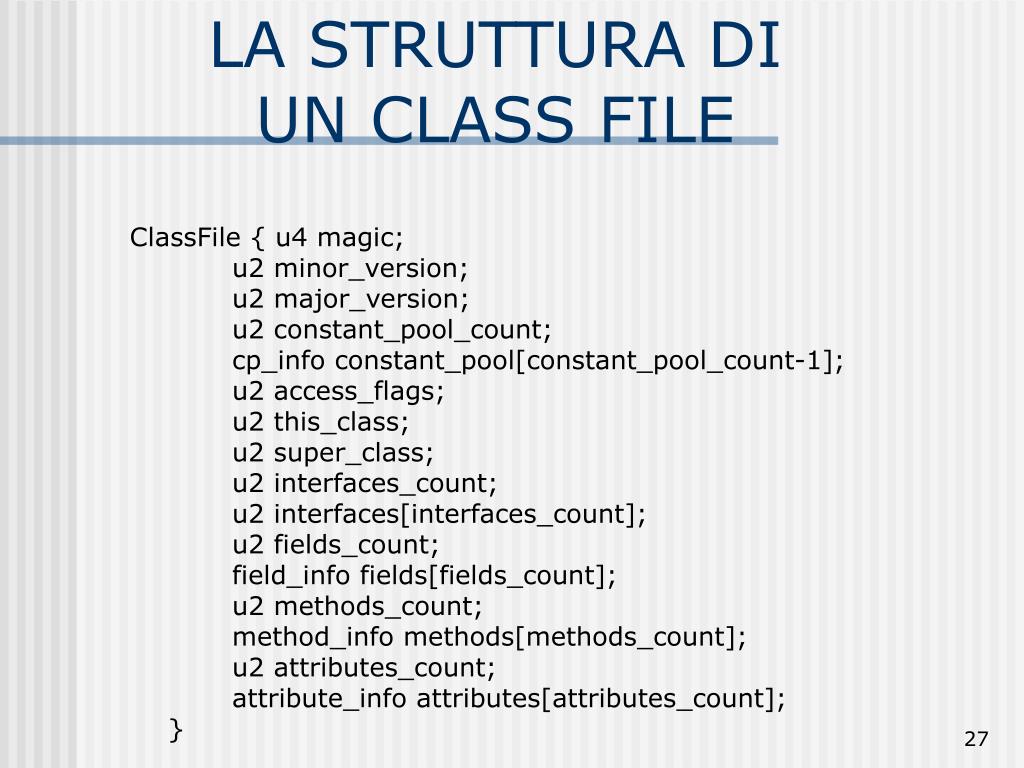 LA STRUTTURA DI UN CLASS FILE

ClassFile { u4 magic;
u2 minor_version;
u2 major_version;
u2 constant_pool_count;
cp_info constant_pool[constant_pool_count-1];
u2 access_flags;
u2 this_class;
u2 super_class;
u2 interfaces_count;
u2 interfaces[interfaces_count];
u2 fields_count;
field_info fields[fields_count];
u2 methods_count;
method_info methods[methods_count];
u2 attributes_count;
attribute_info attributes[attributes_count];
}

27